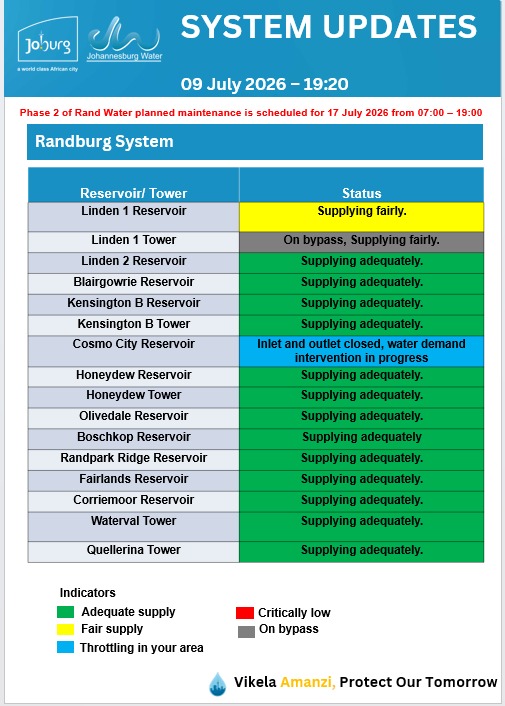 Joburg
a world class African city

Johannesburg Water

SYSTEM UPDATES

09 July 2026 – 19:20

Phase 2 of Rand Water planned maintenance is scheduled for 17 July 2026 from 07:00 – 19:00

Randburg System

| Reservoir/ Tower | Status |
|---|---|
| Linden 1 Reservoir | Supplying fairly. |
| Linden 1 Tower | On bypass, Supplying fairly. |
| Linden 2 Reservoir | Supplying adequately. |
| Blairgowrie Reservoir | Supplying adequately. |
| Kensington B Reservoir | Supplying adequately. |
| Kensington B Tower | Supplying adequately. |
| Cosmo City Reservoir | Inlet and outlet closed, water demand intervention in progress |
| Honeydew Reservoir | Supplying adequately. |
| Honeydew Tower | Supplying adequately. |
| Olivedale Reservoir | Supplying adequately. |
| Boschkop Reservoir | Supplying adequately |
| Randpark Ridge Reservoir | Supplying adequately. |
| Fairlands Reservoir | Supplying adequately. |
| Corriemoor Reservoir | Supplying adequately. |
| Waterval Tower | Supplying adequately. |
| Quellerina Tower | Supplying adequately. |

Indicators
Adequate supply
Fair supply
Throttling in your area
Critically low
On bypass

Vikela Amanzi, Protect Our Tomorrow